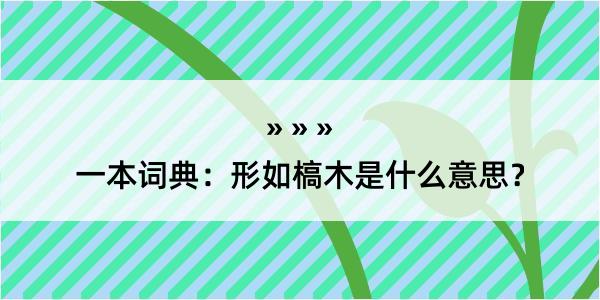 » » »

一本词典：形如槁木是什么意思？